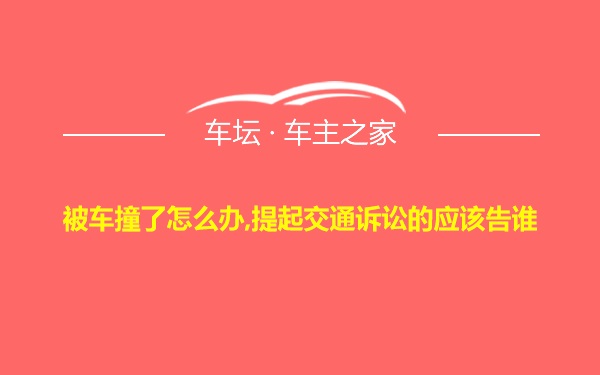 车坛 · 车主之家

被车撞了怎么办,提起交通诉讼的应该告谁